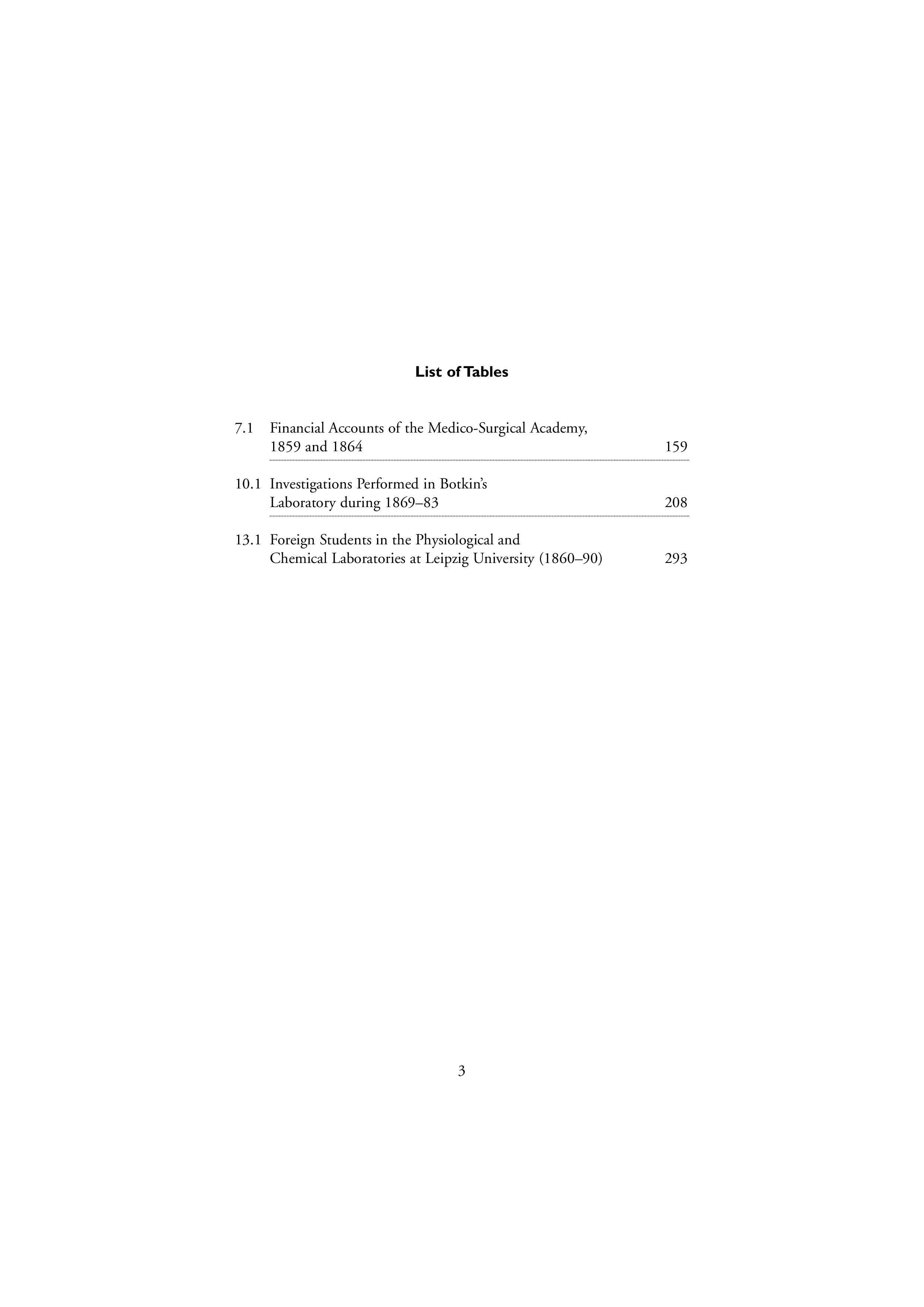 List of Tables

7.1 Financial Accounts of the Medico-Surgical Academy, 1859 and 1864 159

10.1 Investigations Performed in Botkin's Laboratory during 1869–83 208

13.1 Foreign Students in the Physiological and Chemical Laboratories at Leipzig University (1860–90) 293

3